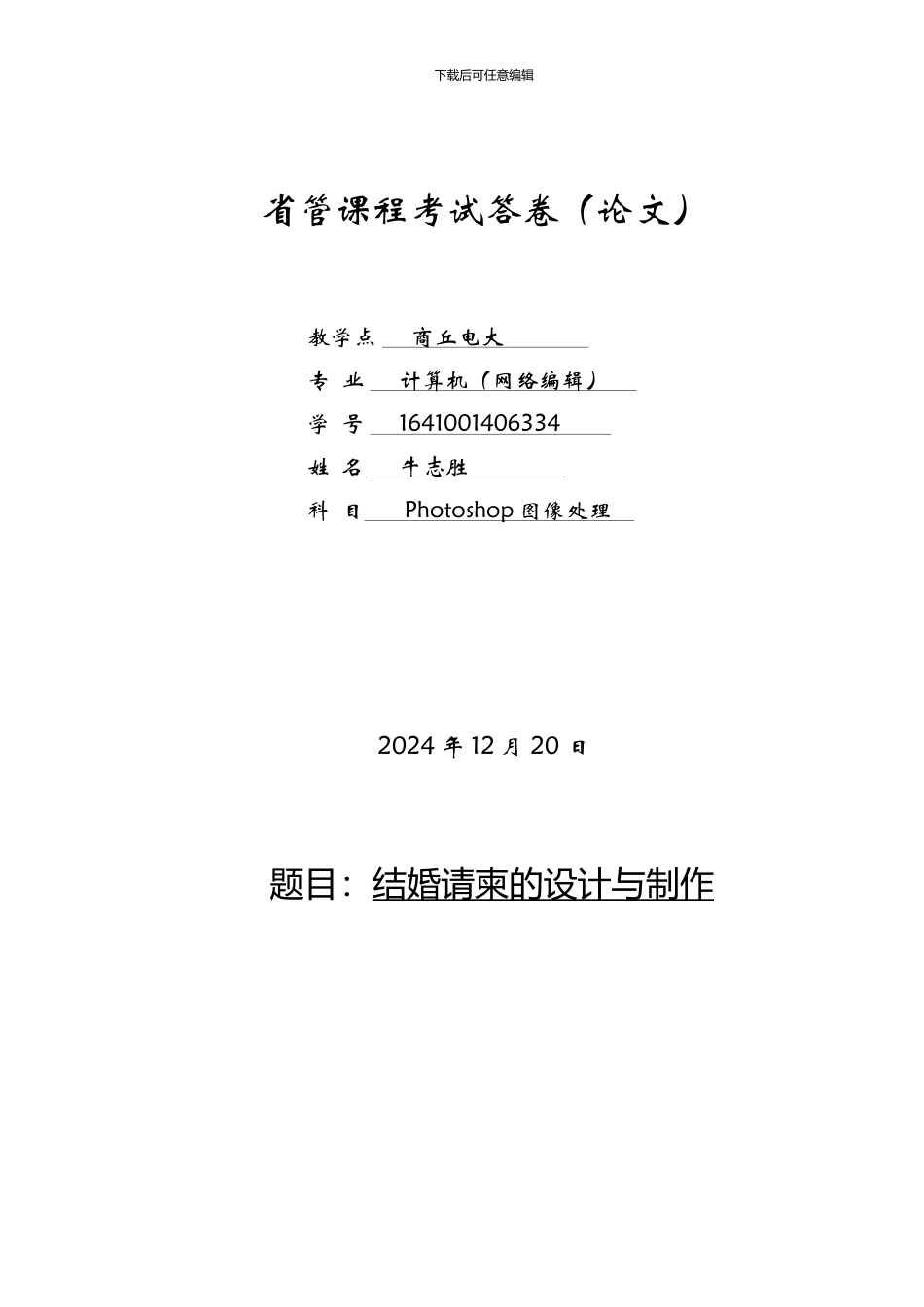 下载后可任意编辑

省管课程考试答卷（论文）

教学点 商丘电大

专 业 计算机（网络编辑）

学 号 1641001406334

姓 名 牛志胜

科 目 Photoshop 图像处理

2024 年 12 月 20 日

题目：结婚请柬的设计与制作